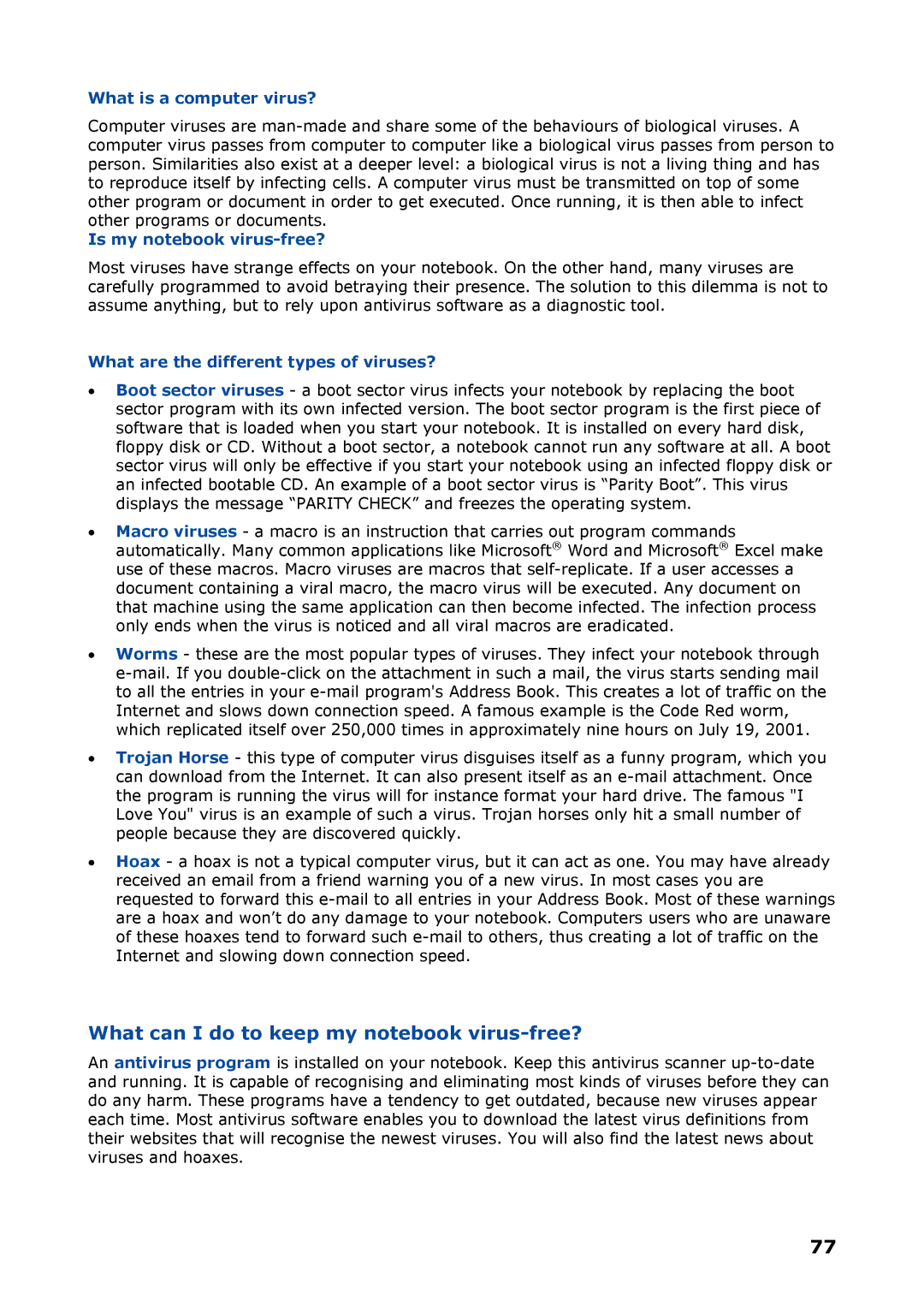 What is a computer virus?

Computer viruses are man-made and share some of the behaviours of biological viruses. A computer virus passes from computer to computer like a biological virus passes from person to person. Similarities also exist at a deeper level: a biological virus is not a living thing and has to reproduce itself by infecting cells. A computer virus must be transmitted on top of some other program or document in order to get executed. Once running, it is then able to infect other programs or documents.

Is my notebook virus-free?

Most viruses have strange effects on your notebook. On the other hand, many viruses are carefully programmed to avoid betraying their presence. The solution to this dilemma is not to assume anything, but to rely upon antivirus software as a diagnostic tool.

What are the different types of viruses?

• Boot sector viruses - a boot sector virus infects your notebook by replacing the boot sector program with its own infected version. The boot sector program is the first piece of software that is loaded when you start your notebook. It is installed on every hard disk, floppy disk or CD. Without a boot sector, a notebook cannot run any software at all. A boot sector virus will only be effective if you start your notebook using an infected floppy disk or an infected bootable CD. An example of a boot sector virus is “Parity Boot”. This virus displays the message “PARITY CHECK” and freezes the operating system.

• Macro viruses - a macro is an instruction that carries out program commands automatically. Many common applications like Microsoft® Word and Microsoft® Excel make use of these macros. Macro viruses are macros that self-replicate. If a user accesses a document containing a viral macro, the macro virus will be executed. Any document on that machine using the same application can then become infected. The infection process only ends when the virus is noticed and all viral macros are eradicated.

• Worms - these are the most popular types of viruses. They infect your notebook through e-mail. If you double-click on the attachment in such a mail, the virus starts sending mail to all the entries in your e-mail program's Address Book. This creates a lot of traffic on the Internet and slows down connection speed. A famous example is the Code Red worm, which replicated itself over 250,000 times in approximately nine hours on July 19, 2001.

• Trojan Horse - this type of computer virus disguises itself as a funny program, which you can download from the Internet. It can also present itself as an e-mail attachment. Once the program is running the virus will for instance format your hard drive. The famous "I Love You" virus is an example of such a virus. Trojan horses only hit a small number of people because they are discovered quickly.

• Hoax - a hoax is not a typical computer virus, but it can act as one. You may have already received an email from a friend warning you of a new virus. In most cases you are requested to forward this e-mail to all entries in your Address Book. Most of these warnings are a hoax and won’t do any damage to your notebook. Computers users who are unaware of these hoaxes tend to forward such e-mail to others, thus creating a lot of traffic on the Internet and slowing down connection speed.

What can I do to keep my notebook virus-free?

An antivirus program is installed on your notebook. Keep this antivirus scanner up-to-date and running. It is capable of recognising and eliminating most kinds of viruses before they can do any harm. These programs have a tendency to get outdated, because new viruses appear each time. Most antivirus software enables you to download the latest virus definitions from their websites that will recognise the newest viruses. You will also find the latest news about viruses and hoaxes.

77